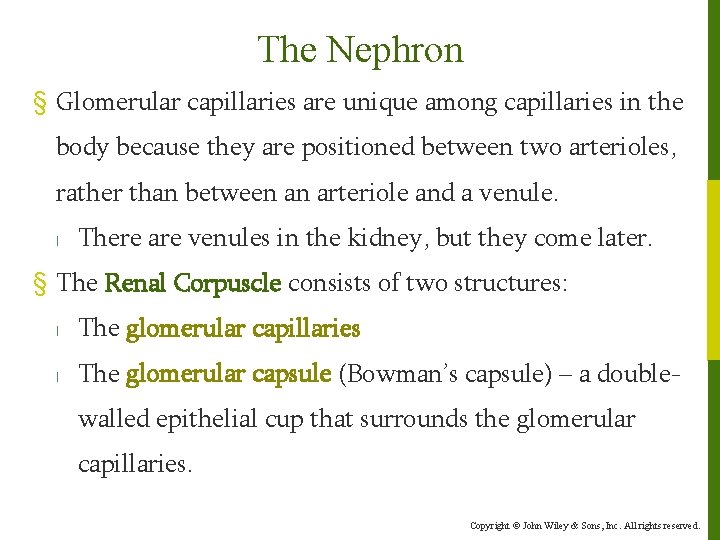 The Nephron

§ Glomerular capillaries are unique among capillaries in the body because they are positioned between two arterioles, rather than between an arteriole and a venule.

l There are venules in the kidney, but they come later.

§ The Renal Corpuscle consists of two structures:

l The glomerular capillaries

l The glomerular capsule (Bowman's capsule) – a double-walled epithelial cup that surrounds the glomerular capillaries.

Copyright © John Wiley & Sons, Inc. All rights reserved.